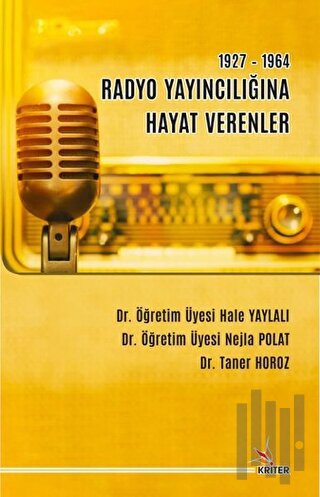 1927 - 1964
RADYO YAYINCILIĞINA HAYAT VERENLER

Dr. Öğretim Üyesi Hale YAYLALI
Dr. Öğretim Üyesi Nejla POLAT
Dr. Taner HOROZ

KRİTER